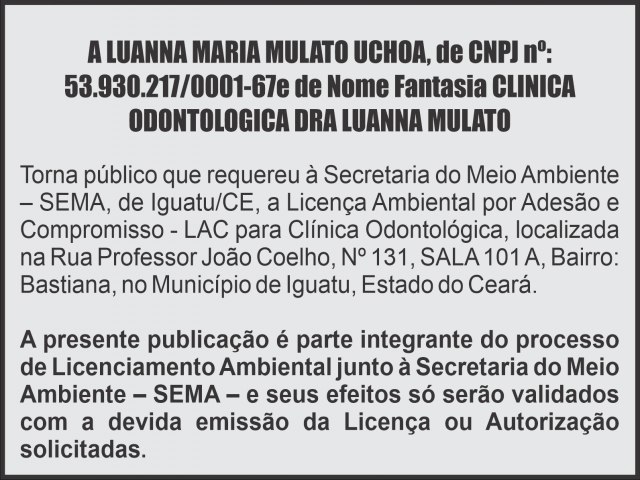 A LUANNA MARIA MULATO UCHOA, de CNPJ nº: 53.930.217/0001-67e de Nome Fantasia CLINICA ODONTOLOGICA DRA LUANNA MULATO

Torna público que requereu à Secretaria do Meio Ambiente – SEMA, de Iguatu/CE, a Licença Ambiental por Adesão e Compromisso - LAC para Clínica Odontológica, localizada na Rua Professor João Coelho, Nº 131, SALA 101 A, Bairro: Bastiana, no Município de Iguatu, Estado do Ceará.

A presente publicação é parte integrante do processo de Licenciamento Ambiental junto à Secretaria do Meio Ambiente – SEMA – e seus efeitos só serão validados com a devida emissão da Licença ou Autorização solicitadas.